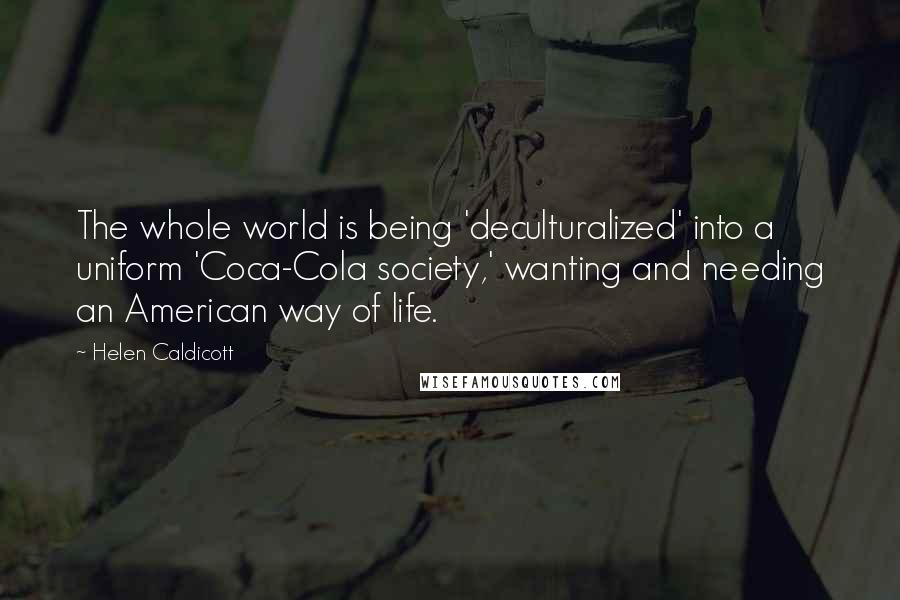 The whole world is being 'deculturalized' into a uniform 'Coca-Cola society,' wanting and needing an American way of life.

~ Helen Caldicott

WISEFAMOUSQUOTES.COM